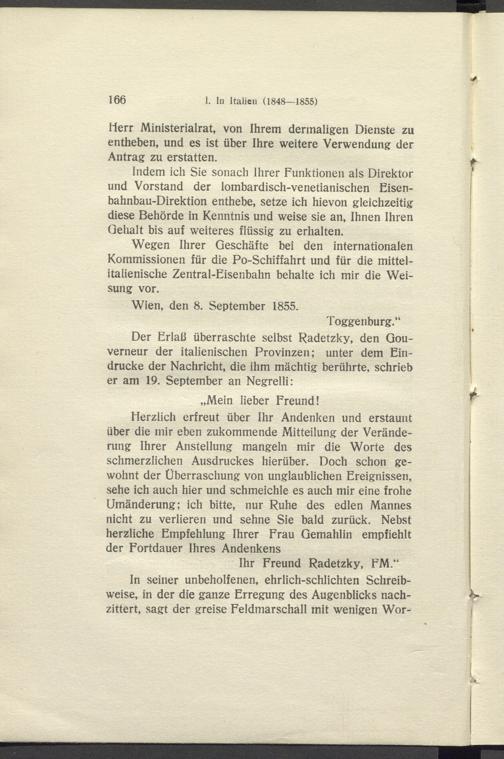 166 I. In Italien (1848—1855)

Herr Ministerialrat, von Ihrem dermaligen Dienste zu entheben, und es ist über Ihre weitere Verwendung der Antrag zu erstatten.

Indem ich Sie sonach Ihrer Funktionen als Direktor und Vorstand der lombardisch-venetianischen Eisenbahnbau-Direktion enthebe, setze ich hievon gleichzeitig diese Behörde in Kenntnis und weise sie an, Ihnen Ihren Gehalt bis auf weiteres flüssig zu erhalten.

Wegen Ihrer Geschäfte bei den internationalen Kommissionen für die Po-Schiffahrt und für die mittelitalienische Zentral-Eisenbahn behalte ich mir die Weisung vor.

Wien, den 8. September 1855.

Toggenburg."

Der Erlaß überraschte selbst Radetzky, den Gouverneur der italienischen Provinzen; unter dem Eindrucke der Nachricht, die ihm mächtig berührte, schrieb er am 19. September an Negrelli:

„Mein lieber Freund!

Herzlich erfreut über Ihr Andenken und erstaunt über die mir eben zukommende Mitteilung der Veränderung Ihrer Anstellung mangeln mir die Worte des schmerzlichen Ausdruckes hierüber. Doch schon gewohnt der Überraschung von unglaublichen Ereignissen, sehe ich auch hier und schmeichle es auch mir eine frohe Umänderung; ich bitte, nur Ruhe des edlen Mannes nicht zu verlieren und sehne Sie bald zurück. Nebst herzliche Empfehlung Ihrer Frau Gemahlin empfiehlt der Fortdauer Ihres Andenkens

Ihr Freund Radetzky, FM."

In seiner unbeholfenen, ehrlich-schlichten Schreibweise, in der die ganze Erregung des Augenblicks nachzittert, sagt der greise Feldmarschall mit wenigen Wor-